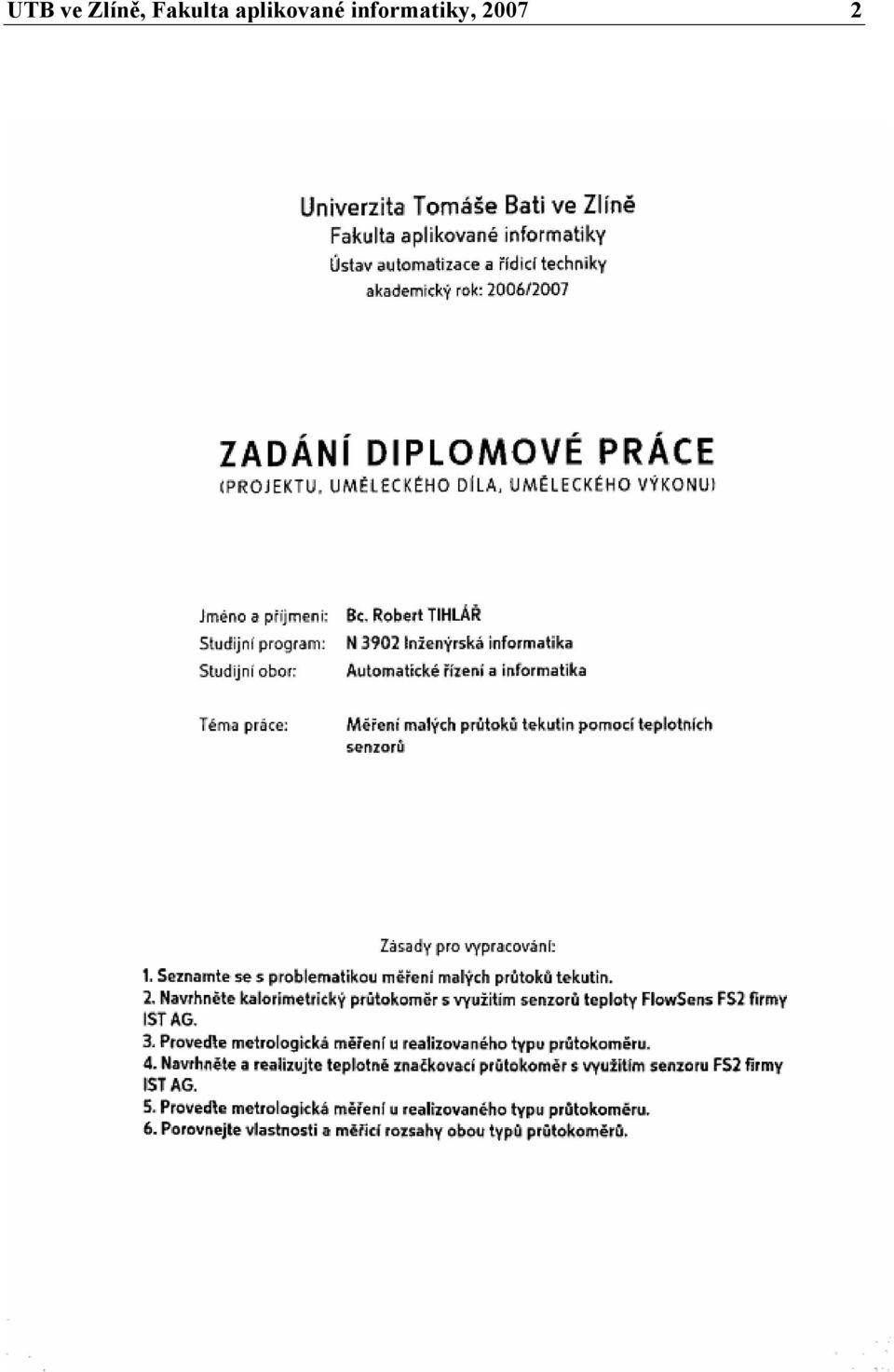 UTB ve Zlíně, Fakulta aplikované informatiky, 2007 2

Univerzita Tomáše Bati ve Zlíně
Fakulta aplikované informatiky
Ústav automatizace a řídicí techniky
akademický rok: 2006/2007

ZADÁNÍ DIPLOMOVÉ PRÁCE
(PROJEKTU, UMĚLECKÉHO DÍLA, UMĚLECKÉHO VÝKONU)

Jméno a příjmení: Bc. Robert TIHLÁŘ
Studijní program: N 3902 Inženýrská informatika
Studijní obor: Automatické řízení a informatika

Téma práce: Měření malých průtoků tekutin pomocí teplotních senzorů

Zásady pro vypracování:
1. Seznamte se s problematikou měření malých průtoků tekutin.
2. Navrhněte kalorimetrický průtokoměr s využitím senzorů teploty FlowSens FS2 firmy IST AG.
3. Proveďte metrologická měření u realizovaného typu průtokoměru.
4. Navrhněte a realizujte teplotně značkovací průtokoměr s využitím senzoru FS2 firmy IST AG.
5. Proveďte metrologická měření u realizovaného typu průtokoměru.
6. Porovnejte vlastnosti a měřicí rozsahy obou typů průtokoměrů.